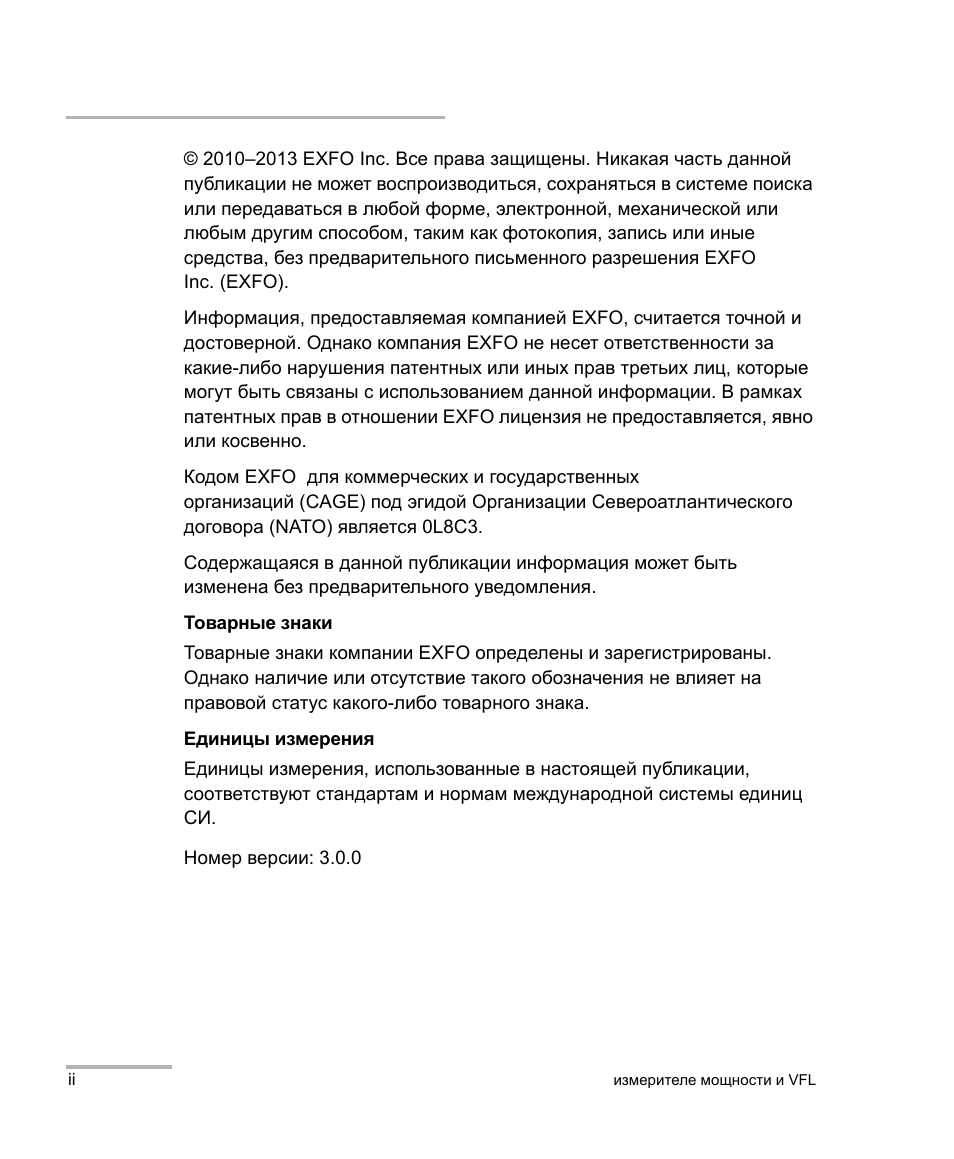 © 2010–2013 EXFO Inc. Все права защищены. Никакая часть данной публикации не может воспроизводиться, сохраняться в системе поиска или передаваться в любой форме, электронной, механической или любым другим способом, таким как фотокопия, запись или иные средства, без предварительного письменного разрешения EXFO Inc. (EXFO).

Информация, предоставляемая компанией EXFO, считается точной и достоверной. Однако компания EXFO не несет ответственности за какие-либо нарушения патентных или иных прав третьих лиц, которые могут быть связаны с использованием данной информации. В рамках патентных прав в отношении EXFO лицензия не предоставляется, явно или косвенно.

Кодом EXFO для коммерческих и государственных организаций (CAGE) под эгидой Организации Североатлантического договора (NATO) является 0L8C3.

Содержащаяся в данной публикации информация может быть изменена без предварительного уведомления.

Товарные знаки

Товарные знаки компании EXFO определены и зарегистрированы. Однако наличие или отсутствие такого обозначения не влияет на правовой статус какого-либо товарного знака.

Единицы измерения

Единицы измерения, использованные в настоящей публикации, соответствуют стандартам и нормам международной системы единиц СИ.

Номер версии: 3.0.0

ii

измерителе мощности и VFL